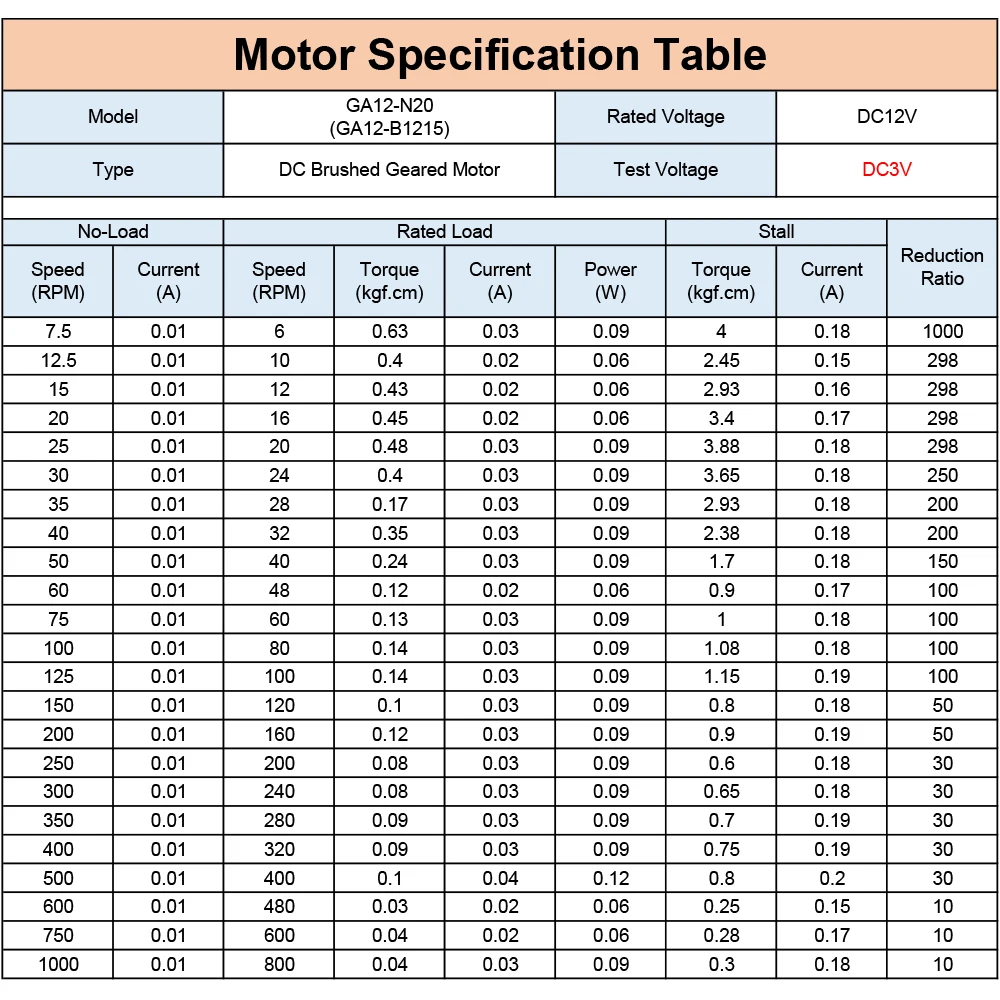 Motor Specification Table

| Model | GA12-N20 (GA12-B1215) | Rated Voltage | DC12V |
|---|---|---|---|
| Type | DC Brushed Geared Motor | Test Voltage | DC3V |

| No-Load | | Rated Load | | | | Stall | | Reduction Ratio |
|---|---|---|---|---|---|---|---|---|
| Speed (RPM) | Current (A) | Speed (RPM) | Torque (kgf.cm) | Current (A) | Power (W) | Torque (kgf.cm) | Current (A) | |
| 7.5 | 0.01 | 6 | 0.63 | 0.03 | 0.09 | 4 | 0.18 | 1000 |
| 12.5 | 0.01 | 10 | 0.4 | 0.02 | 0.06 | 2.45 | 0.15 | 298 |
| 15 | 0.01 | 12 | 0.43 | 0.02 | 0.06 | 2.93 | 0.16 | 298 |
| 20 | 0.01 | 16 | 0.45 | 0.02 | 0.06 | 3.4 | 0.17 | 298 |
| 25 | 0.01 | 20 | 0.48 | 0.03 | 0.09 | 3.88 | 0.18 | 298 |
| 30 | 0.01 | 24 | 0.4 | 0.03 | 0.09 | 3.65 | 0.18 | 250 |
| 35 | 0.01 | 28 | 0.17 | 0.03 | 0.09 | 2.93 | 0.18 | 200 |
| 40 | 0.01 | 32 | 0.35 | 0.03 | 0.09 | 2.38 | 0.18 | 200 |
| 50 | 0.01 | 40 | 0.24 | 0.03 | 0.09 | 1.7 | 0.18 | 150 |
| 60 | 0.01 | 48 | 0.12 | 0.02 | 0.06 | 0.9 | 0.17 | 100 |
| 75 | 0.01 | 60 | 0.13 | 0.03 | 0.09 | 1 | 0.18 | 100 |
| 100 | 0.01 | 80 | 0.14 | 0.03 | 0.09 | 1.08 | 0.18 | 100 |
| 125 | 0.01 | 100 | 0.14 | 0.03 | 0.09 | 1.15 | 0.19 | 100 |
| 150 | 0.01 | 120 | 0.1 | 0.03 | 0.09 | 0.8 | 0.18 | 50 |
| 200 | 0.01 | 160 | 0.12 | 0.03 | 0.09 | 0.9 | 0.19 | 50 |
| 250 | 0.01 | 200 | 0.08 | 0.03 | 0.09 | 0.6 | 0.18 | 30 |
| 300 | 0.01 | 240 | 0.08 | 0.03 | 0.09 | 0.65 | 0.18 | 30 |
| 350 | 0.01 | 280 | 0.09 | 0.03 | 0.09 | 0.7 | 0.19 | 30 |
| 400 | 0.01 | 320 | 0.09 | 0.03 | 0.09 | 0.75 | 0.19 | 30 |
| 500 | 0.01 | 400 | 0.1 | 0.04 | 0.12 | 0.8 | 0.2 | 30 |
| 600 | 0.01 | 480 | 0.03 | 0.02 | 0.06 | 0.25 | 0.15 | 10 |
| 750 | 0.01 | 600 | 0.04 | 0.02 | 0.06 | 0.28 | 0.17 | 10 |
| 1000 | 0.01 | 800 | 0.04 | 0.03 | 0.09 | 0.3 | 0.18 | 10 |